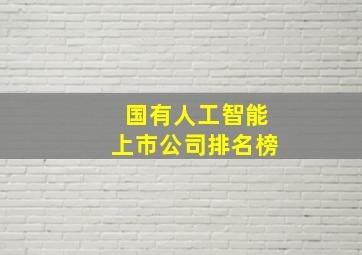 国有人工智能
上市公司排名榜